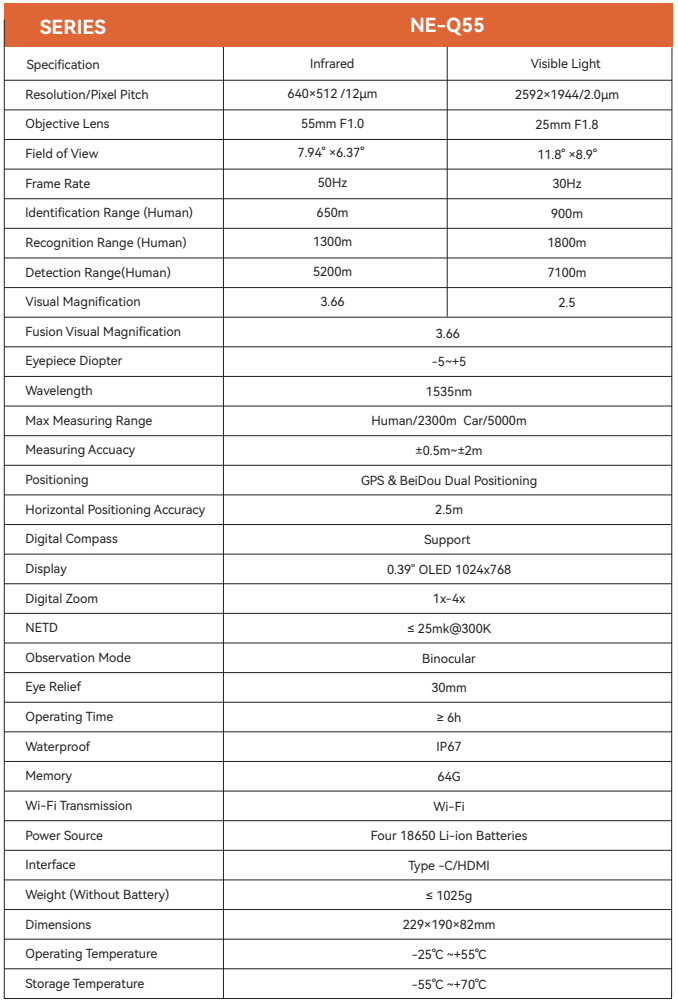 | SERIES | NE-Q55 | |
|---|---|---|
| Specification | Infrared | Visible Light |
| Resolution/Pixel Pitch | 640×512 /12μm | 2592×1944/2.0μm |
| Objective Lens | 55mm F1.0 | 25mm F1.8 |
| Field of View | 7.94° ×6.37° | 11.8° ×8.9° |
| Frame Rate | 50Hz | 30Hz |
| Identification Range (Human) | 650m | 900m |
| Recognition Range (Human) | 1300m | 1800m |
| Detection Range(Human) | 5200m | 7100m |
| Visual Magnification | 3.66 | 2.5 |
| Fusion Visual Magnification | 3.66 | |
| Eyepiece Diopter | -5~+5 | |
| Wavelength | 1535nm | |
| Max Measuring Range | Human/2300m Car/5000m | |
| Measuring Accuacy | ±0.5m~±2m | |
| Positioning | GPS & BeiDou Dual Positioning | |
| Horizontal Positioning Accuracy | 2.5m | |
| Digital Compass | Support | |
| Display | 0.39" OLED 1024x768 | |
| Digital Zoom | 1x-4x | |
| NETD | ≤ 25mk@300K | |
| Observation Mode | Binocular | |
| Eye Relief | 30mm | |
| Operating Time | ≥ 6h | |
| Waterproof | IP67 | |
| Memory | 64G | |
| Wi-Fi Transmission | Wi-Fi | |
| Power Source | Four 18650 Li-ion Batteries | |
| Interface | Type -C/HDMI | |
| Weight (Without Battery) | ≤ 1025g | |
| Dimensions | 229×190×82mm | |
| Operating Temperature | -25℃ ~+55℃ | |
| Storage Temperature | -55℃ ~+70℃ | |